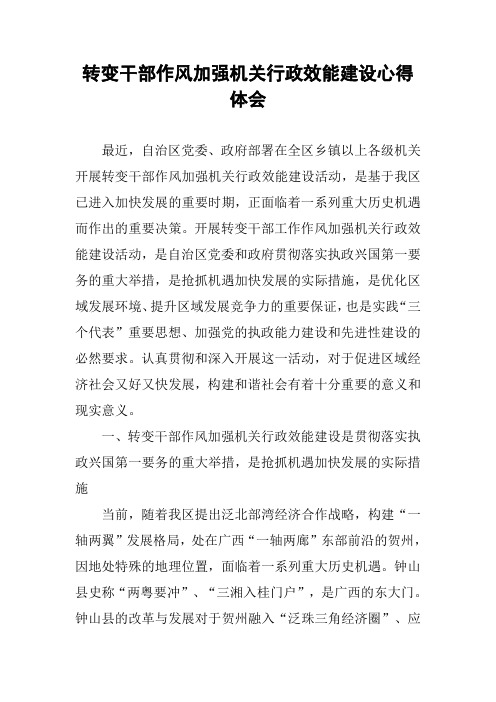 转变干部作风加强机关行政效能建设心得体会

最近，自治区党委、政府部署在全区乡镇以上各级机关开展转变干部作风加强机关行政效能建设活动，是基于我区已进入加快发展的重要时期，正面临着一系列重大历史机遇而作出的重要决策。开展转变干部工作作风加强机关行政效能建设活动，是自治区党委和政府贯彻落实执政兴国第一要务的重大举措，是抢抓机遇加快发展的实际措施，是优化区域发展环境、提升区域发展竞争力的重要保证，也是实践“三个代表”重要思想、加强党的执政能力建设和先进性建设的必然要求。认真贯彻和深入开展这一活动，对于促进区域经济社会又好又快发展，构建和谐社会有着十分重要的意义和现实意义。

一、转变干部作风加强机关行政效能建设是贯彻落实执政兴国第一要务的重大举措，是抢抓机遇加快发展的实际措施

当前，随着我区提出泛北部湾经济合作战略，构建“一轴两翼”发展格局，处在广西“一轴两廊”东部前沿的贺州，因地处特殊的地理位置，面临着一系列重大历史机遇。钟山县史称“两粤要冲”、“三湘入桂门户”，是广西的东大门。钟山县的改革与发展对于贺州融入“泛珠三角经济圈”、应